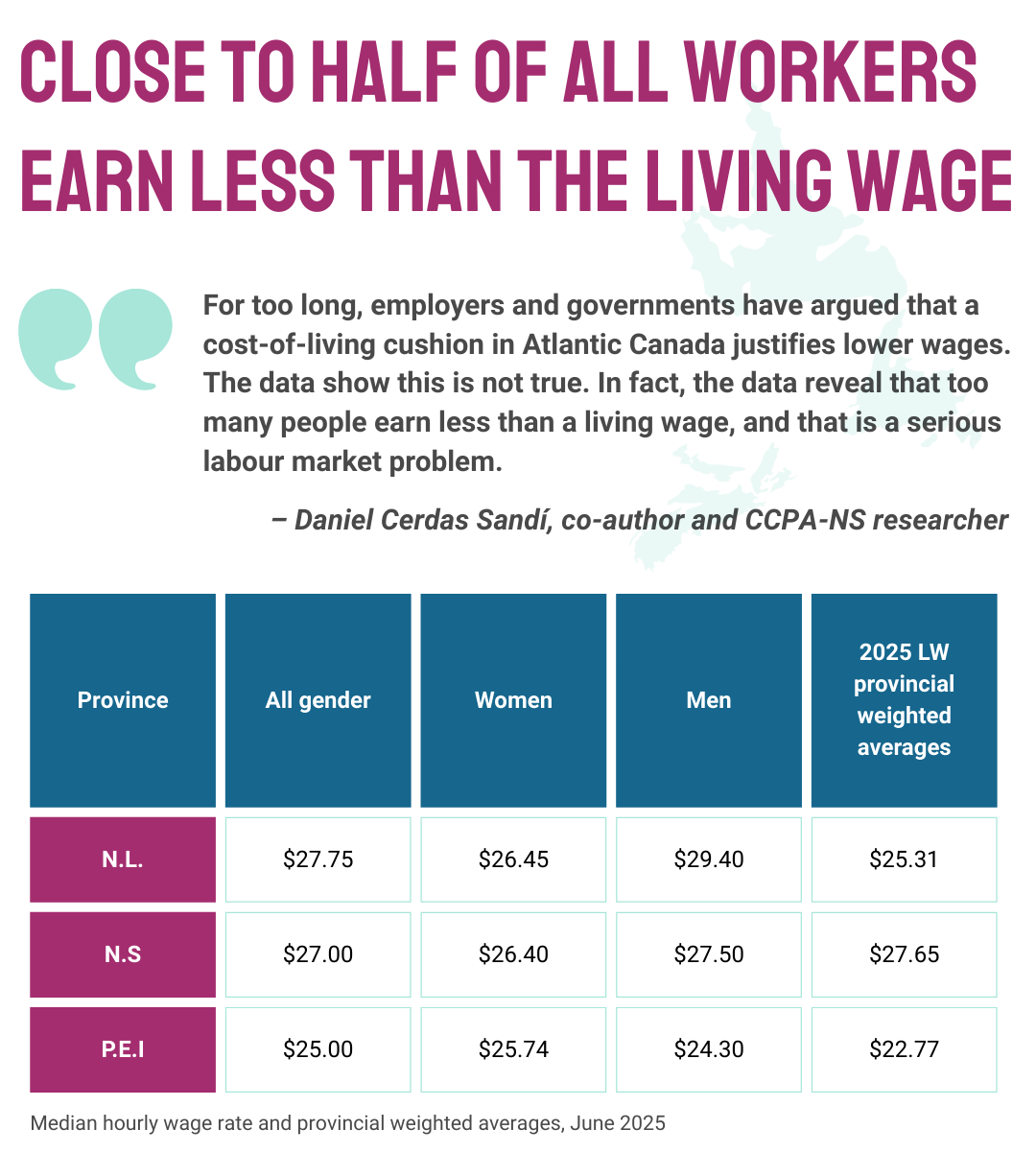 CLOSE TO HALF OF ALL WORKERS EARN LESS THAN THE LIVING WAGE

For too long, employers and governments have argued that a cost-of-living cushion in Atlantic Canada justifies lower wages. The data show this is not true. In fact, the data reveal that too many people earn less than a living wage, and that is a serious labour market problem.

– Daniel Cerdas Sandí, co-author and CCPA-NS researcher

| Province | All gender | Women | Men | 2025 LW provincial weighted averages |
|---|---|---|---|---|
| N.L. | \$27.75 | \$26.45 | \$29.40 | \$25.31 |
| N.S | \$27.00 | \$26.40 | \$27.50 | \$27.65 |
| P.E.I | \$25.00 | \$25.74 | \$24.30 | \$22.77 |

Median hourly wage rate and provincial weighted averages, June 2025